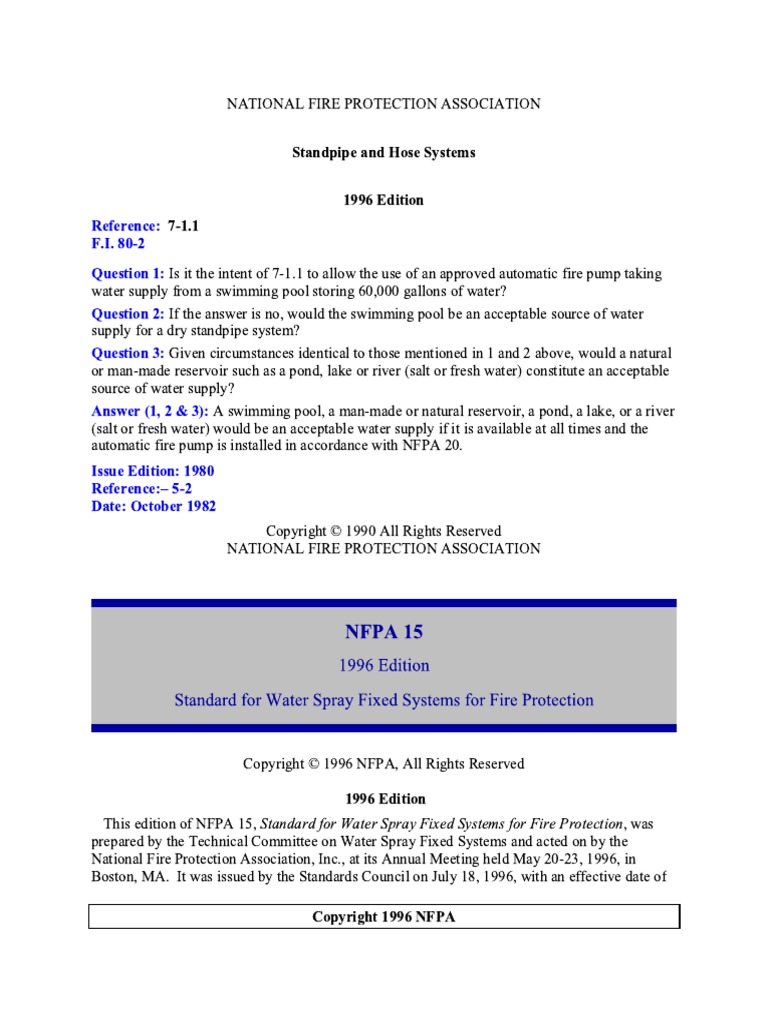 NATIONAL FIRE PROTECTION ASSOCIATION

Standpipe and Hose Systems

1996 Edition

Reference: 7-1.1
F.I. 80-2

Question 1: Is it the intent of 7-1.1 to allow the use of an approved automatic fire pump taking water supply from a swimming pool storing 60,000 gallons of water?

Question 2: If the answer is no, would the swimming pool be an acceptable source of water supply for a dry standpipe system?

Question 3: Given circumstances identical to those mentioned in 1 and 2 above, would a natural or man-made reservoir such as a pond, lake or river (salt or fresh water) constitute an acceptable source of water supply?

Answer (1, 2 & 3): A swimming pool, a man-made or natural reservoir, a pond, a lake, or a river (salt or fresh water) would be an acceptable water supply if it is available at all times and the automatic fire pump is installed in accordance with NFPA 20.

Issue Edition: 1980
Reference:– 5-2
Date: October 1982

Copyright © 1990 All Rights Reserved
NATIONAL FIRE PROTECTION ASSOCIATION

NFPA 15

1996 Edition

Standard for Water Spray Fixed Systems for Fire Protection

Copyright © 1996 NFPA, All Rights Reserved

1996 Edition

This edition of NFPA 15, Standard for Water Spray Fixed Systems for Fire Protection, was prepared by the Technical Committee on Water Spray Fixed Systems and acted on by the National Fire Protection Association, Inc., at its Annual Meeting held May 20-23, 1996, in Boston, MA. It was issued by the Standards Council on July 18, 1996, with an effective date of

Copyright 1996 NFPA